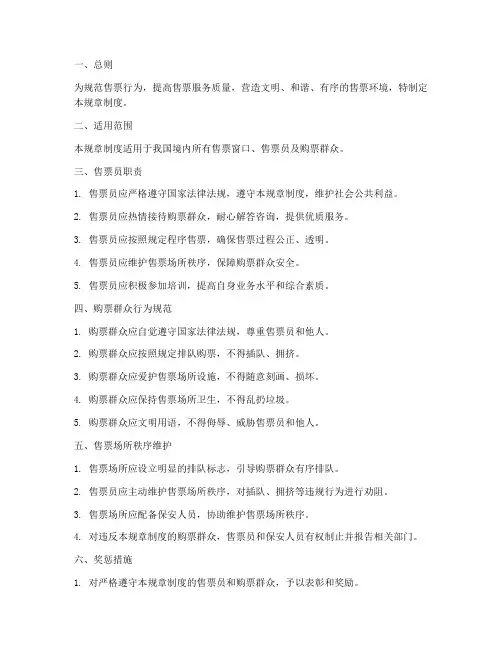 一、总则

为规范售票行为，提高售票服务质量，营造文明、和谐、有序的售票环境，特制定本规章制度。

二、适用范围

本规章制度适用于我国境内所有售票窗口、售票员及购票群众。

三、售票员职责

1. 售票员应严格遵守国家法律法规，遵守本规章制度，维护社会公共利益。

2. 售票员应热情接待购票群众，耐心解答咨询，提供优质服务。

3. 售票员应按照规定程序售票，确保售票过程公正、透明。

4. 售票员应维护售票场所秩序，保障购票群众安全。

5. 售票员应积极参加培训，提高自身业务水平和综合素质。

四、购票群众行为规范

1. 购票群众应自觉遵守国家法律法规，尊重售票员和他人。

2. 购票群众应按照规定排队购票，不得插队、拥挤。

3. 购票群众应爱护售票场所设施，不得随意刻画、损坏。

4. 购票群众应保持售票场所卫生，不得乱扔垃圾。

5. 购票群众应文明用语，不得侮辱、威胁售票员和他人。

五、售票场所秩序维护

1. 售票场所应设立明显的排队标志，引导购票群众有序排队。

2. 售票员应主动维护售票场所秩序，对插队、拥挤等违规行为进行劝阻。

3. 售票场所应配备保安人员，协助维护售票场所秩序。

4. 对违反本规章制度的购票群众，售票员和保安人员有权制止并报告相关部门。

六、奖惩措施

1. 对严格遵守本规章制度的售票员和购票群众，予以表彰和奖励。